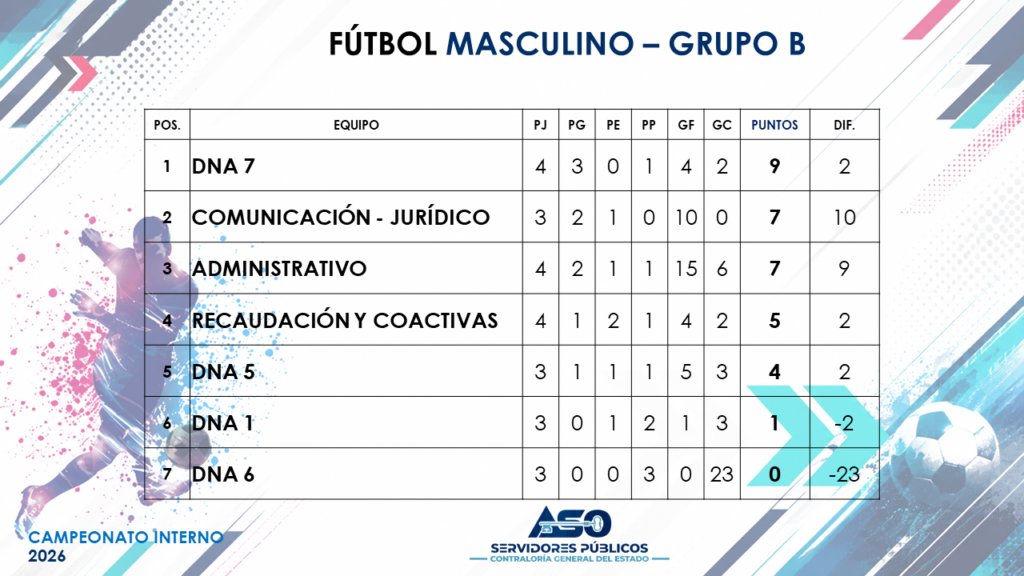 FÚTBOL MASCULINO – GRUPO B

| POS. | EQUIPO | PJ | PG | PE | PP | GF | GC | PUNTOS | DIF. |
|---|---|---|---|---|---|---|---|---|---|
| 1 | DNA 7 | 4 | 3 | 0 | 1 | 4 | 2 | 9 | 2 |
| 2 | COMUNICACIÓN - JURÍDICO | 3 | 2 | 1 | 0 | 10 | 0 | 7 | 10 |
| 3 | ADMINISTRATIVO | 4 | 2 | 1 | 1 | 15 | 6 | 7 | 9 |
| 4 | RECAUDACIÓN Y COACTIVAS | 4 | 1 | 2 | 1 | 4 | 2 | 5 | 2 |
| 5 | DNA 5 | 3 | 1 | 1 | 1 | 5 | 3 | 4 | 2 |
| 6 | DNA 1 | 3 | 0 | 1 | 2 | 1 | 3 | 1 | -2 |
| 7 | DNA 6 | 3 | 0 | 0 | 3 | 0 | 23 | 0 | -23 |

CAMPEONATO INTERNO
2026

ASO
SERVIDORES PÚBLICOS
CONTRALORÍA GENERAL DEL ESTADO